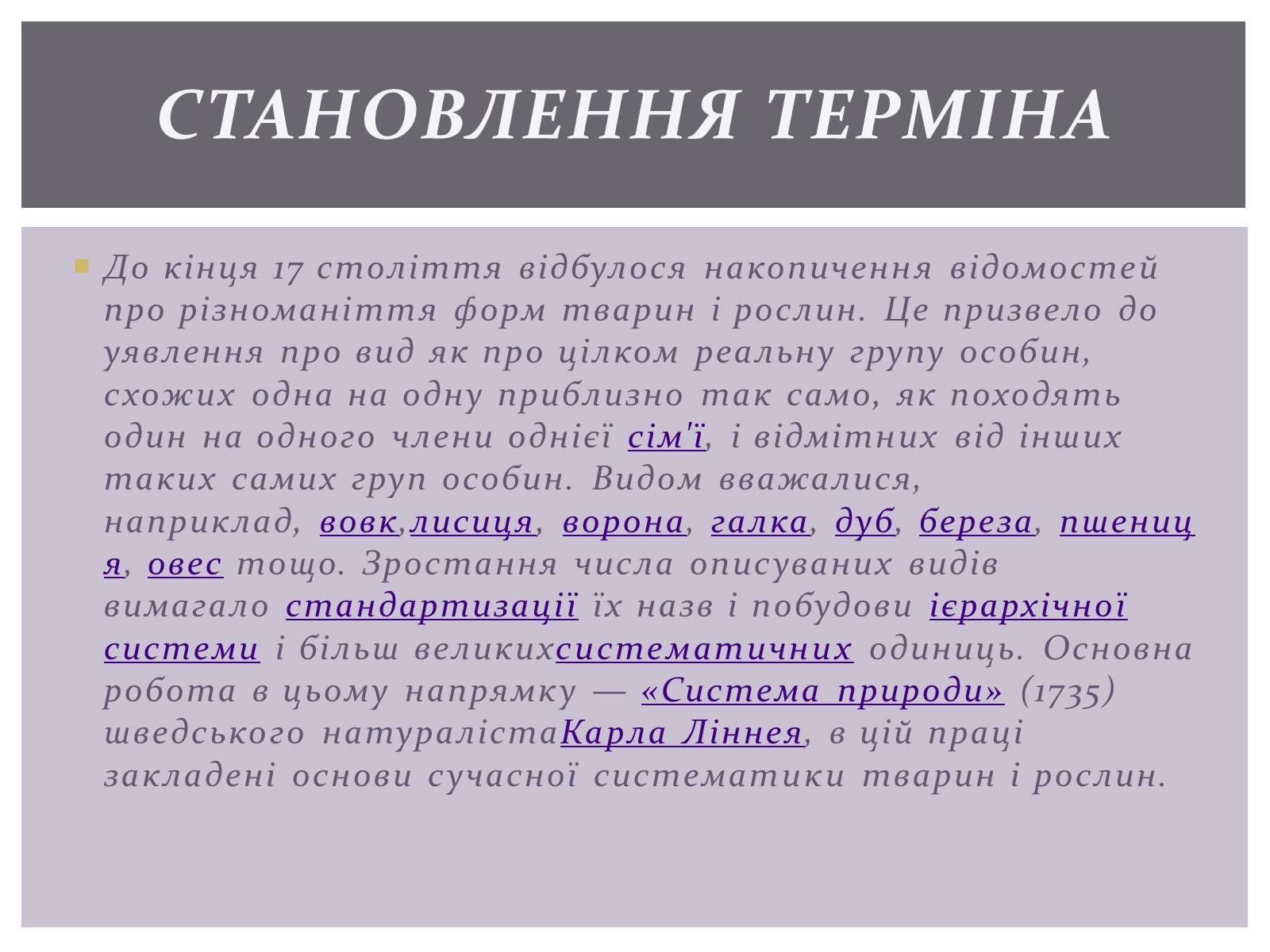 СТАНОВЛЕННЯ ТЕРМІНА

До кінця 17 століття відбулося накопичення відомостей про різноманіття форм тварин і рослин. Це призвело до уявлення про вид як про цілком реальну групу особин, схожих одна на одну приблизно так само, як походять один на одного члени однієї сім'ї, і відмітних від інших таких самих груп особин. Видом вважалися, наприклад, вовк,лисиця, ворона, галка, дуб, береза, пшениця, овес тощо. Зростання числа описуваних видів вимагало стандартизації їх назв і побудови ієрархічної системи і більш великихсистематичних одиниць. Основна робота в цьому напрямку — «Система природи» (1735) шведського натуралістаКарла Ліннея, в цій праці закладені основи сучасної систематики тварин і рослин.